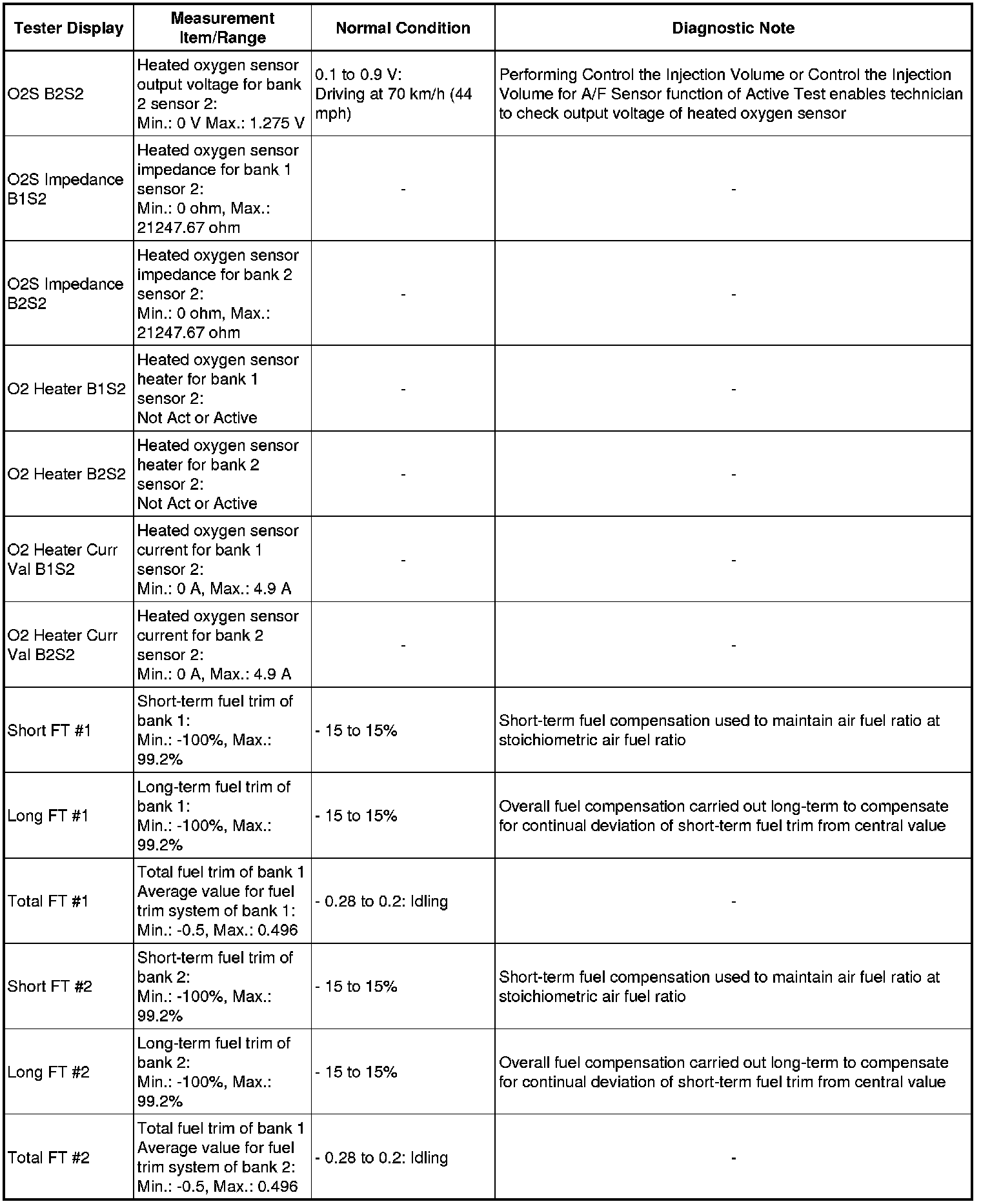 | Tester Display | Measurement Item/Range | Normal Condition | Diagnostic Note |
|---|---|---|---|
| O2S B2S2 | Heated oxygen sensor output voltage for bank 2 sensor 2: Min.: 0 V Max.: 1.275 V | 0.1 to 0.9 V: Driving at 70 km/h (44 mph) | Performing Control the Injection Volume or Control the Injection Volume for A/F Sensor function of Active Test enables technician to check output voltage of heated oxygen sensor |
| O2S Impedance B1S2 | Heated oxygen sensor impedance for bank 1 sensor 2: Min.: 0 ohm, Max.: 21247.67 ohm | - | - |
| O2S Impedance B2S2 | Heated oxygen sensor impedance for bank 2 sensor 2: Min.: 0 ohm, Max.: 21247.67 ohm | - | - |
| O2 Heater B1S2 | Heated oxygen sensor heater for bank 1 sensor 2: Not Act or Active | - | - |
| O2 Heater B2S2 | Heated oxygen sensor heater for bank 2 sensor 2: Not Act or Active | - | - |
| O2 Heater Curr Val B1S2 | Heated oxygen sensor current for bank 1 sensor 2: Min.: 0 A, Max.: 4.9 A | - | - |
| O2 Heater Curr Val B2S2 | Heated oxygen sensor current for bank 2 sensor 2: Min.: 0 A, Max.: 4.9 A | - | - |
| Short FT #1 | Short-term fuel trim of bank 1: Min.: -100%, Max.: 99.2% | - 15 to 15% | Short-term fuel compensation used to maintain air fuel ratio at stoichiometric air fuel ratio |
| Long FT #1 | Long-term fuel trim of bank 1: Min.: -100%, Max.: 99.2% | - 15 to 15% | Overall fuel compensation carried out long-term to compensate for continual deviation of short-term fuel trim from central value |
| Total FT #1 | Total fuel trim of bank 1 Average value for fuel trim system of bank 1: Min.: -0.5, Max.: 0.496 | - 0.28 to 0.2: Idling | - |
| Short FT #2 | Short-term fuel trim of bank 2: Min.: -100%, Max.: 99.2% | - 15 to 15% | Short-term fuel compensation used to maintain air fuel ratio at stoichiometric air fuel ratio |
| Long FT #2 | Long-term fuel trim of bank 2: Min.: -100%, Max.: 99.2% | - 15 to 15% | Overall fuel compensation carried out long-term to compensate for continual deviation of short-term fuel trim from central value |
| Total FT #2 | Total fuel trim of bank 1 Average value for fuel trim system of bank 2: Min.: -0.5, Max.: 0.496 | - 0.28 to 0.2: Idling | - |